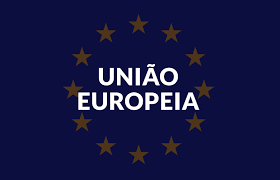 UNIÃO
EUROPEIA